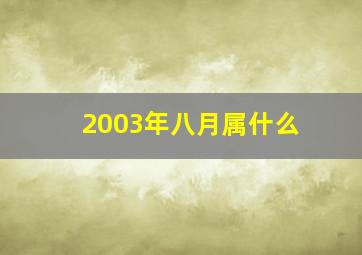 2003年八月属什么